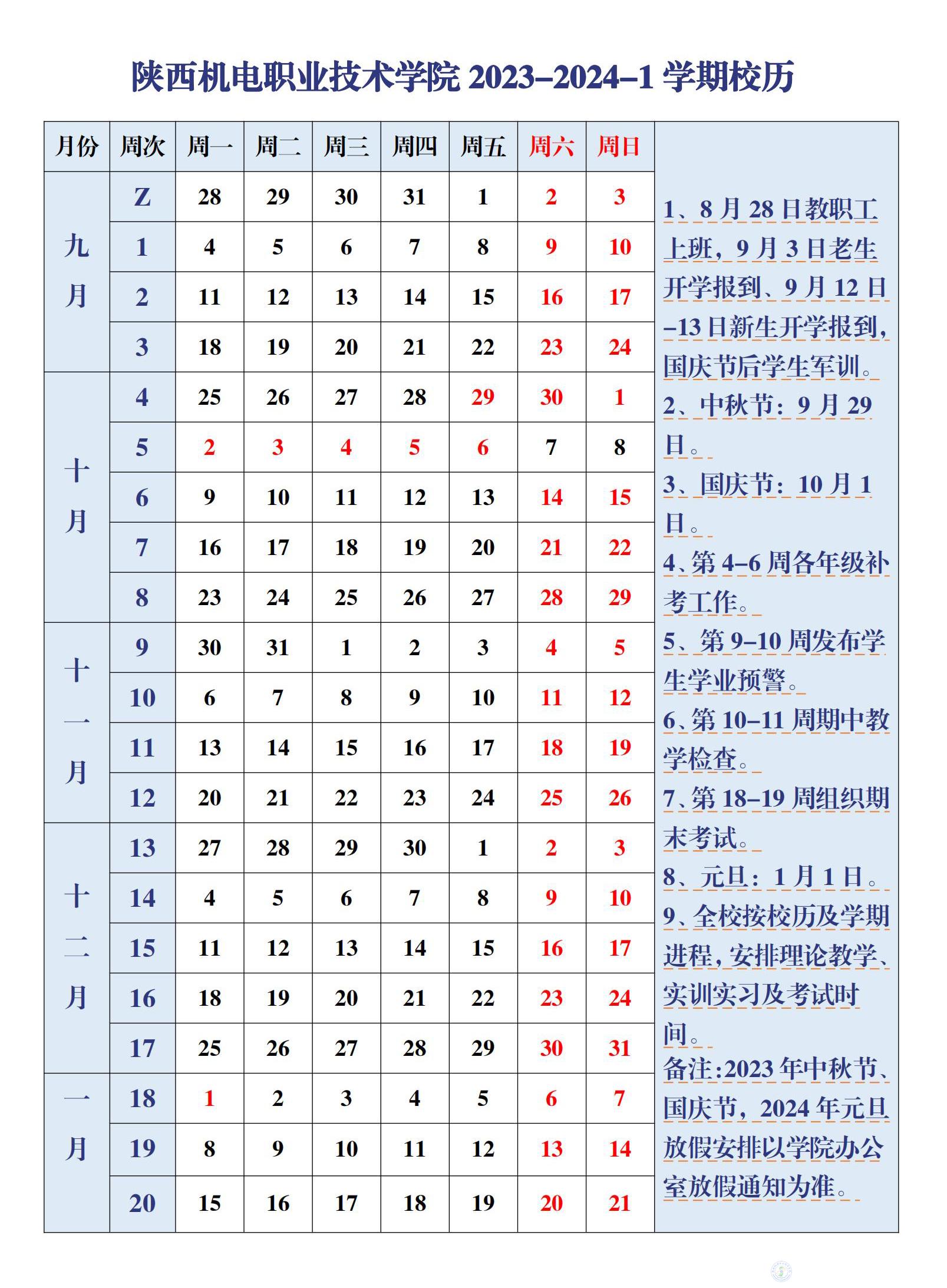 陕西机电职业技术学院 2023–2024–1 学期校历

| 月份 | 周次 | 周一 | 周二 | 周三 | 周四 | 周五 | 周六 | 周日 |
|---|---|---|---|---|---|---|---|---|
| 九月 | Z | 28 | 29 | 30 | 31 | 1 | 2 | 3 |
| | 1 | 4 | 5 | 6 | 7 | 8 | 9 | 10 |
| | 2 | 11 | 12 | 13 | 14 | 15 | 16 | 17 |
| | 3 | 18 | 19 | 20 | 21 | 22 | 23 | 24 |
| 十月 | 4 | 25 | 26 | 27 | 28 | 29 | 30 | 1 |
| | 5 | 2 | 3 | 4 | 5 | 6 | 7 | 8 |
| | 6 | 9 | 10 | 11 | 12 | 13 | 14 | 15 |
| | 7 | 16 | 17 | 18 | 19 | 20 | 21 | 22 |
| | 8 | 23 | 24 | 25 | 26 | 27 | 28 | 29 |
| 十一月 | 9 | 30 | 31 | 1 | 2 | 3 | 4 | 5 |
| | 10 | 6 | 7 | 8 | 9 | 10 | 11 | 12 |
| | 11 | 13 | 14 | 15 | 16 | 17 | 18 | 19 |
| | 12 | 20 | 21 | 22 | 23 | 24 | 25 | 26 |
| 十二月 | 13 | 27 | 28 | 29 | 30 | 1 | 2 | 3 |
| | 14 | 4 | 5 | 6 | 7 | 8 | 9 | 10 |
| | 15 | 11 | 12 | 13 | 14 | 15 | 16 | 17 |
| | 16 | 18 | 19 | 20 | 21 | 22 | 23 | 24 |
| | 17 | 25 | 26 | 27 | 28 | 29 | 30 | 31 |
| 一月 | 18 | 1 | 2 | 3 | 4 | 5 | 6 | 7 |
| | 19 | 8 | 9 | 10 | 11 | 12 | 13 | 14 |
| | 20 | 15 | 16 | 17 | 18 | 19 | 20 | 21 |

1、8 月 28 日教职工上班，9 月 3 日老生开学报到、9 月 12 日–13 日新生开学报到，国庆节后学生军训。
2、中秋节：9 月 29 日。
3、国庆节：10 月 1 日。
4、第 4–6 周各年级补考工作。
5、第 9–10 周发布学生学业预警。
6、第 10–11 周期中教学检查。
7、第 18–19 周组织期末考试。
8、元旦：1 月 1 日。
9、全校按校历及学期进程，安排理论教学、实训实习及考试时间。
备注:2023 年中秋节、国庆节，2024 年元旦放假安排以学院办公室放假通知为准。